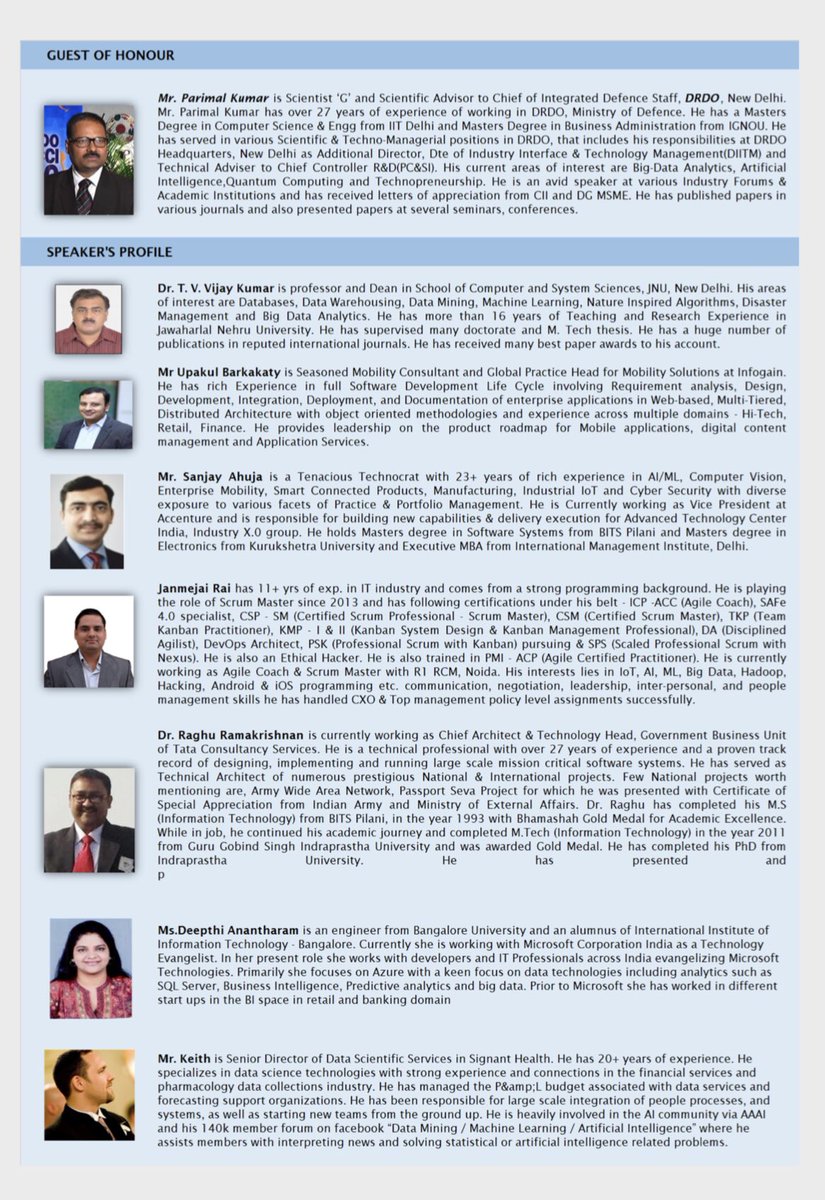 GUEST OF HONOUR

Mr. Parimal Kumar is Scientist 'G' and Scientific Advisor to Chief of Integrated Defence Staff, DRDO, New Delhi. Mr. Parimal Kumar has over 27 years of experience of working in DRDO, Ministry of Defence. He has a Masters Degree in Computer Science & Engg from IIT Delhi and Masters Degree in Business Administration from IGNOU. He has served in various Scientific & Techno-Managerial positions in DRDO, that includes his responsibilities at DRDO Headquarters, New Delhi as Additional Director, Dte of Industry Interface & Technology Management(DIITM) and Technical Adviser to Chief Controller R&D(PC&SI). His current areas of interest are Big-Data Analytics, Artificial Intelligence,Quantum Computing and Technopreneurship. He is an avid speaker at various Industry Forums & Academic Institutions and has received letters of appreciation from CII and DG MSME. He has published papers in various journals and also presented papers at several seminars, conferences.

SPEAKER'S PROFILE

Dr. T. V. Vijay Kumar is professor and Dean in School of Computer and System Sciences, JNU, New Delhi. His areas of interest are Databases, Data Warehousing, Data Mining, Machine Learning, Nature Inspired Algorithms, Disaster Management and Big Data Analytics. He has more than 16 years of Teaching and Research Experience in Jawaharlal Nehru University. He has supervised many doctorate and M. Tech thesis. He has a huge number of publications in reputed international journals. He has received many best paper awards to his account.

Mr Upakul Barkakaty is Seasoned Mobility Consultant and Global Practice Head for Mobility Solutions at Infogain. He has rich Experience in full Software Development Life Cycle involving Requirement analysis, Design, Development, Integration, Deployment, and Documentation of enterprise applications in Web-based, Multi-Tiered, Distributed Architecture with object oriented methodologies and experience across multiple domains - Hi-Tech, Retail, Finance. He provides leadership on the product roadmap for Mobile applications, digital content management and Application Services.

Mr. Sanjay Ahuja is a Tenacious Technocrat with 23+ years of rich experience in AI/ML, Computer Vision, Enterprise Mobility, Smart Connected Products, Manufacturing, Industrial IoT and Cyber Security with diverse exposure to various facets of Practice & Portfolio Management. He is Currently working as Vice President at Accenture and is responsible for building new capabilities & delivery execution for Advanced Technology Center India, Industry X.0 group. He holds Masters degree in Software Systems from BITS Pilani and Masters degree in Electronics from Kurukshetra University and Executive MBA from International Management Institute, Delhi.

Janmejai Rai has 11+ yrs of exp. in IT industry and comes from a strong programming background. He is playing the role of Scrum Master since 2013 and has following certifications under his belt - ICP -ACC (Agile Coach), SAFe 4.0 specialist, CSP - SM (Certified Scrum Professional - Scrum Master), CSM (Certified Scrum Master), TKP (Team Kanban Practitioner), KMP - I & II (Kanban System Design & Kanban Management Professional), DA (Disciplined Agilist), DevOps Architect, PSK (Professional Scrum with Kanban) pursuing & SPS (Scaled Professional Scrum with Nexus). He is also an Ethical Hacker. He is also trained in PMI - ACP (Agile Certified Practitioner). He is currently working as Agile Coach & Scrum Master with R1 RCM, Noida. His interests lies in IoT, AI, ML, Big Data, Hadoop, Hacking, Android & iOS programming etc. communication, negotiation, leadership, inter-personal, and people management skills he has handled CXO & Top management policy level assignments successfully.

Dr. Raghu Ramakrishnan is currently working as Chief Architect & Technology Head, Government Business Unit of Tata Consultancy Services. He is a technical professional with over 27 years of experience and a proven track record of designing, implementing and running large scale mission critical software systems. He has served as Technical Architect of numerous prestigious National & International projects. Few National projects worth mentioning are, Army Wide Area Network, Passport Seva Project for which he was presented with Certificate of Special Appreciation from Indian Army and Ministry of External Affairs. Dr. Raghu has completed his M.S (Information Technology) from BITS Pilani, in the year 1993 with Bhamashah Gold Medal for Academic Excellence. While in job, he continued his academic journey and completed M.Tech (Information Technology) in the year 2011 from Guru Gobind Singh Indraprastha University and was awarded Gold Medal. He has completed his PhD from Indraprastha University. He has presented and p

Ms.Deepthi Anantharam is an engineer from Bangalore University and an alumnus of International Institute of Information Technology - Bangalore. Currently she is working with Microsoft Corporation India as a Technology Evangelist. In her present role she works with developers and IT Professionals across India evangelizing Microsoft Technologies. Primarily she focuses on Azure with a keen focus on data technologies including analytics such as SQL Server, Business Intelligence, Predictive analytics and big data. Prior to Microsoft she has worked in different start ups in the BI space in retail and banking domain

Mr. Keith is Senior Director of Data Scientific Services in Signant Health. He has 20+ years of experience. He specializes in data science technologies with strong experience and connections in the financial services and pharmacology data collections industry. He has managed the P&amp;L budget associated with data services and forecasting support organizations. He has been responsible for large scale integration of people processes, and systems, as well as starting new teams from the ground up. He is heavily involved in the AI community via AAAI and his 140k member forum on facebook "Data Mining / Machine Learning / Artificial Intelligence" where he assists members with interpreting news and solving statistical or artificial intelligence related problems.